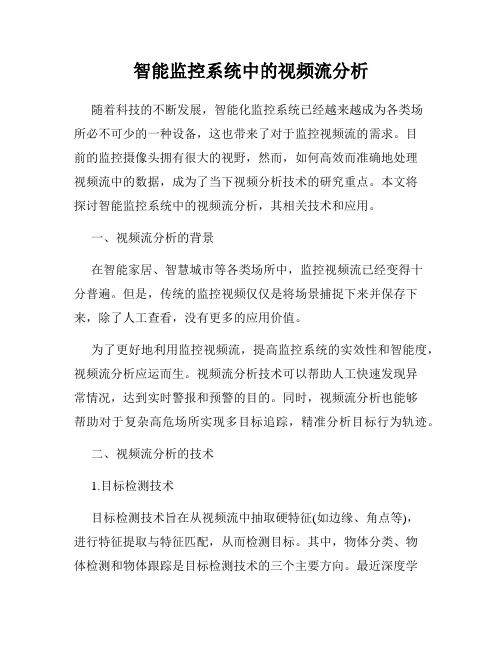 智能监控系统中的视频流分析

随着科技的不断发展，智能化监控系统已经越来越成为各类场所必不可少的一种设备，这也带来了对于监控视频流的需求。目前的监控摄像头拥有很大的视野，然而，如何高效而准确地处理视频流中的数据，成为了当下视频分析技术的研究重点。本文将探讨智能监控系统中的视频流分析，其相关技术和应用。

一、视频流分析的背景

在智能家居、智慧城市等各类场所中，监控视频流已经变得十分普遍。但是，传统的监控视频仅仅是将场景捕捉下来并保存下来，除了人工查看，没有更多的应用价值。

为了更好地利用监控视频流，提高监控系统的实效性和智能度，视频流分析应运而生。视频流分析技术可以帮助人工快速发现异常情况，达到实时警报和预警的目的。同时，视频流分析也能够帮助对于复杂高危场所实现多目标追踪，精准分析目标行为轨迹。

二、视频流分析的技术

1.目标检测技术

目标检测技术旨在从视频流中抽取硬特征(如边缘、角点等)，进行特征提取与特征匹配，从而检测目标。其中，物体分类、物体检测和物体跟踪是目标检测技术的三个主要方向。最近深度学